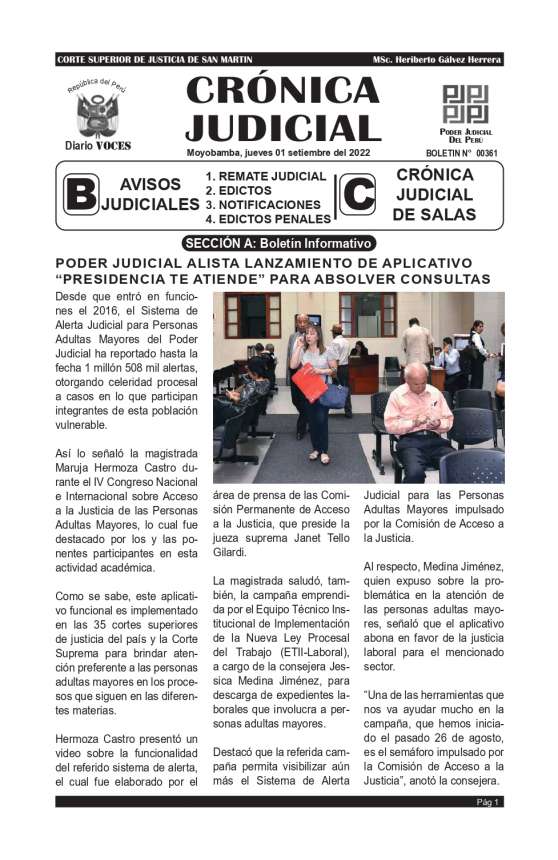 CORTE SUPERIOR DE JUSTICIA DE SAN MARTIN

MSc. Heriberto Gálvez Herrera

República del Perú

Diario VOCES

CRÓNICA JUDICIAL

Moyobamba, jueves 01 setiembre del 2022

PODER JUDICIAL DEL PERÚ

BOLETIN N° 00361

B AVISOS JUDICIALES

1. REMATE JUDICIAL
2. EDICTOS
3. NOTIFICACIONES
4. EDICTOS PENALES

C CRÓNICA JUDICIAL DE SALAS

SECCIÓN A: Boletín Informativo

PODER JUDICIAL ALISTA LANZAMIENTO DE APLICATIVO "PRESIDENCIA TE ATIENDE" PARA ABSOLVER CONSULTAS

Desde que entró en funciones el 2016, el Sistema de Alerta Judicial para Personas Adultas Mayores del Poder Judicial ha reportado hasta la fecha 1 millón 508 mil alertas, otorgando celeridad procesal a casos en lo que participan integrantes de esta población vulnerable.

Así lo señaló la magistrada Maruja Hermoza Castro durante el IV Congreso Nacional e Internacional sobre Acceso a la Justicia de las Personas Adultas Mayores, lo cual fue destacado por los y las ponentes participantes en esta actividad académica.

Como se sabe, este aplicativo funcional es implementado en las 35 cortes superiores de justicia del país y la Corte Suprema para brindar atención preferente a las personas adultas mayores en los procesos que siguen en las diferentes materias.

Hermoza Castro presentó un video sobre la funcionalidad del referido sistema de alerta, el cual fue elaborado por el área de prensa de las Comisión Permanente de Acceso a la Justicia, que preside la jueza suprema Janet Tello Gilardi.

La magistrada saludó, también, la campaña emprendida por el Equipo Técnico Institucional de Implementación de la Nueva Ley Procesal del Trabajo (ETII-Laboral), a cargo de la consejera Jessica Medina Jiménez, para descarga de expedientes laborales que involucra a personas adultas mayores.

Destacó que la referida campaña permita visibilizar aún más el Sistema de Alerta Judicial para las Personas Adultas Mayores impulsado por la Comisión de Acceso a la Justicia.

Al respecto, Medina Jiménez, quien expuso sobre la problemática en la atención de las personas adultas mayores, señaló que el aplicativo abona en favor de la justicia laboral para el mencionado sector.

"Una de las herramientas que nos va ayudar mucho en la campaña, que hemos iniciado el pasado 26 de agosto, es el semáforo impulsado por la Comisión de Acceso a la Justicia", anotó la consejera.

Pág 1